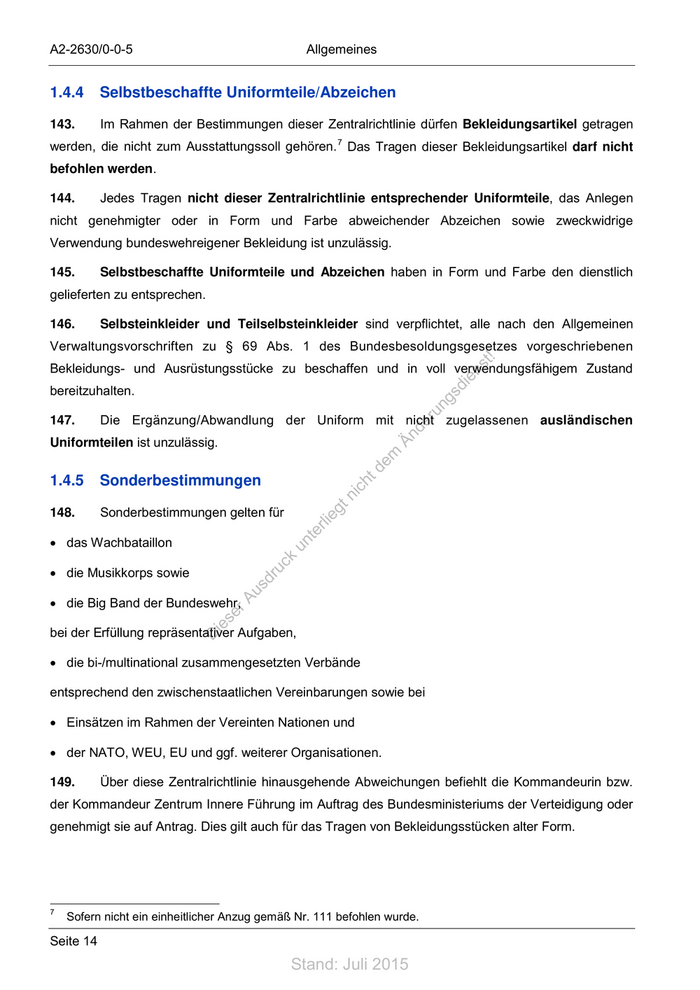 A2-2630/0-0-5 Allgemeines

1.4.4 Selbstbeschaffte Uniformteile/Abzeichen

143. Im Rahmen der Bestimmungen dieser Zentralrichtlinie dürfen Bekleidungsartikel getragen werden, die nicht zum Ausstattungssoll gehören.$^7$ Das Tragen dieser Bekleidungsartikel darf nicht befohlen werden.

144. Jedes Tragen nicht dieser Zentralrichtlinie entsprechender Uniformteile, das Anlegen nicht genehmigter oder in Form und Farbe abweichender Abzeichen sowie zweckwidrige Verwendung bundeswehreigener Bekleidung ist unzulässig.

145. Selbstbeschaffte Uniformteile und Abzeichen haben in Form und Farbe den dienstlich gelieferten zu entsprechen.

146. Selbsteinkleider und Teilselbsteinkleider sind verpflichtet, alle nach den Allgemeinen Verwaltungsvorschriften zu § 69 Abs. 1 des Bundesbesoldungsgesetzes vorgeschriebenen Bekleidungs- und Ausrüstungsstücke zu beschaffen und in voll verwendungsfähigem Zustand bereitzuhalten.

147. Die Ergänzung/Abwandlung der Uniform mit nicht zugelassenen ausländischen Uniformteilen ist unzulässig.

1.4.5 Sonderbestimmungen

148. Sonderbestimmungen gelten für

• das Wachbataillon

• die Musikkorps sowie

• die Big Band der Bundeswehr,

bei der Erfüllung repräsentativer Aufgaben,

• die bi-/multinational zusammengesetzten Verbände

entsprechend den zwischenstaatlichen Vereinbarungen sowie bei

• Einsätzen im Rahmen der Vereinten Nationen und

• der NATO, WEU, EU und ggf. weiterer Organisationen.

149. Über diese Zentralrichtlinie hinausgehende Abweichungen befiehlt die Kommandeurin bzw. der Kommandeur Zentrum Innere Führung im Auftrag des Bundesministeriums der Verteidigung oder genehmigt sie auf Antrag. Dies gilt auch für das Tragen von Bekleidungsstücken alter Form.

Dieser Ausdruck unterliegt nicht dem Änderungsdienst!

$^7$ Sofern nicht ein einheitlicher Anzug gemäß Nr. 111 befohlen wurde.

Seite 14

Stand: Juli 2015